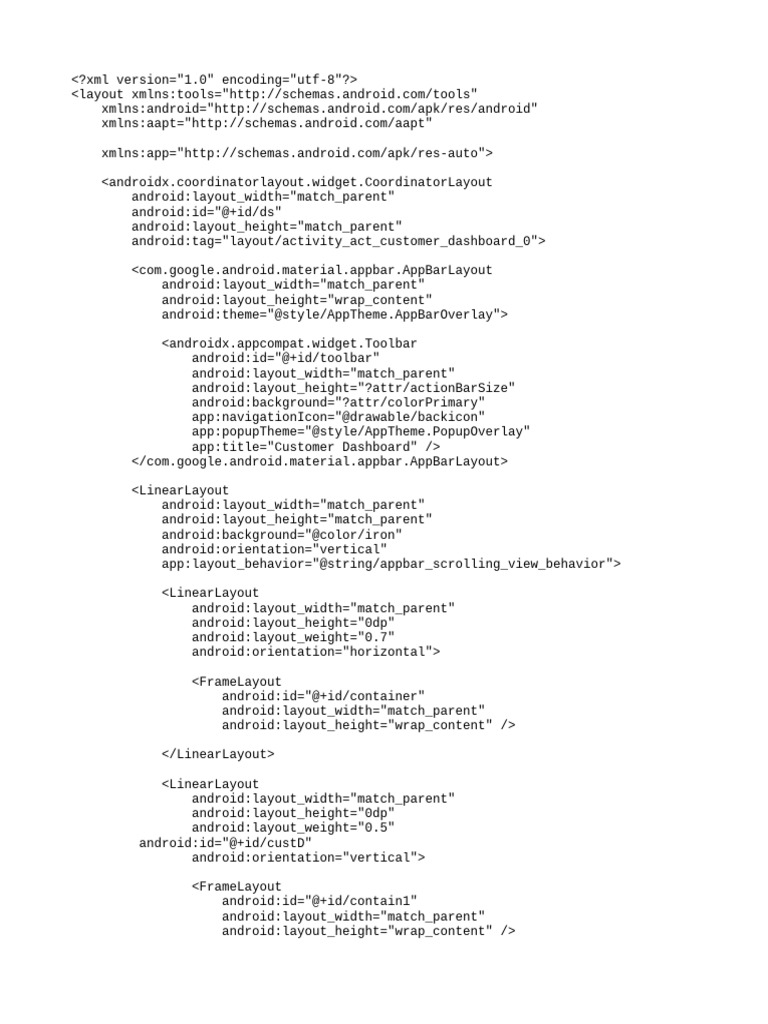 <?xml version="1.0" encoding="utf-8"?>
<layout xmlns:tools="http://schemas.android.com/tools"
    xmlns:android="http://schemas.android.com/apk/res/android"
    xmlns:aapt="http://schemas.android.com/aapt"

    xmlns:app="http://schemas.android.com/apk/res-auto">

    <androidx.coordinatorlayout.widget.CoordinatorLayout
        android:layout_width="match_parent"
        android:id="@+id/ds"
        android:layout_height="match_parent"
        android:tag="layout/activity_act_customer_dashboard_0">

        <com.google.android.material.appbar.AppBarLayout
            android:layout_width="match_parent"
            android:layout_height="wrap_content"
            android:theme="@style/AppTheme.AppBarOverlay">

            <androidx.appcompat.widget.Toolbar
                android:id="@+id/toolbar"
                android:layout_width="match_parent"
                android:layout_height="?attr/actionBarSize"
                android:background="?attr/colorPrimary"
                app:navigationIcon="@drawable/backicon"
                app:popupTheme="@style/AppTheme.PopupOverlay"
                app:title="Customer Dashboard" />
        </com.google.android.material.appbar.AppBarLayout>

        <LinearLayout
            android:layout_width="match_parent"
            android:layout_height="match_parent"
            android:background="@color/iron"
            android:orientation="vertical"
            app:layout_behavior="@string/appbar_scrolling_view_behavior">

            <LinearLayout
                android:layout_width="match_parent"
                android:layout_height="0dp"
                android:layout_weight="0.7"
                android:orientation="horizontal">

                <FrameLayout
                    android:id="@+id/container"
                    android:layout_width="match_parent"
                    android:layout_height="wrap_content" />

            </LinearLayout>

            <LinearLayout
                android:layout_width="match_parent"
                android:layout_height="0dp"
                android:layout_weight="0.5"
         android:id="@+id/custD"
                android:orientation="vertical">

                <FrameLayout
                    android:id="@+id/contain1"
                    android:layout_width="match_parent"
                    android:layout_height="wrap_content" />